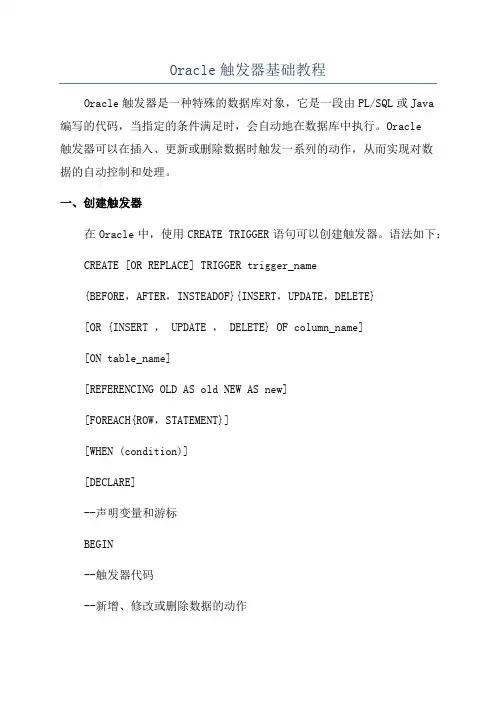 Oracle 触发器基础教程

Oracle 触发器是一种特殊的数据库对象，它是一段由 PL/SQL 或 Java 编写的代码，当指定的条件满足时，会自动地在数据库中执行。Oracle 触发器可以在插入、更新或删除数据时触发一系列的动作，从而实现对数据的自动控制和处理。

一、创建触发器

在 Oracle 中，使用 CREATE TRIGGER 语句可以创建触发器。语法如下：

CREATE [OR REPLACE] TRIGGER trigger_name

{BEFORE，AFTER，INSTEADOF}{INSERT，UPDATE，DELETE}

[OR {INSERT ， UPDATE ， DELETE} OF column_name]

[ON table_name]

[REFERENCING OLD AS old NEW AS new]

[FOREACH{ROW，STATEMENT}]

[WHEN (condition)]

[DECLARE]

--声明变量和游标

BEGIN

--触发器代码

--新增、修改或删除数据的动作